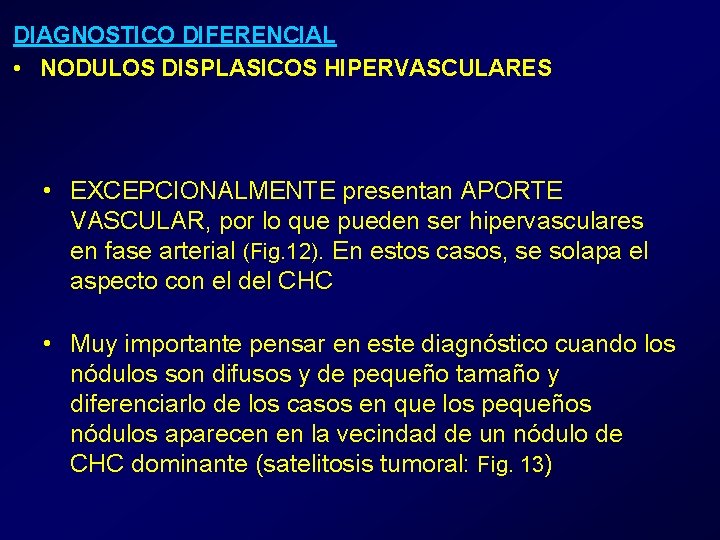 DIAGNOSTICO DIFERENCIAL
• NODULOS DISPLASICOS HIPERVASCULARES

• EXCEPCIONALMENTE presentan APORTE VASCULAR, por lo que pueden ser hipervasculares en fase arterial (Fig.12). En estos casos, se solapa el aspecto con el del CHC

• Muy importante pensar en este diagnóstico cuando los nódulos son difusos y de pequeño tamaño y diferenciarlo de los casos en que los pequeños nódulos aparecen en la vecindad de un nódulo de CHC dominante (satelitosis tumoral: Fig. 13)